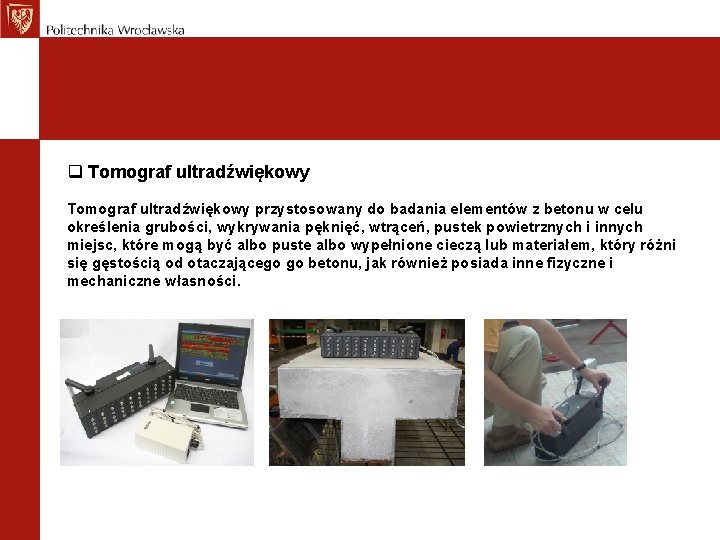 Politechnika Wrocławska

❑ Tomograf ultradźwiękowy

Tomograf ultradźwiękowy przystosowany do badania elementów z betonu w celu określenia grubości, wykrywania pęknięć, wtrąceń, pustek powietrznych i innych miejsc, które mogą być albo puste albo wypełnione cieczą lub materiałem, który różni się gęstością od otaczającego go betonu, jak również posiada inne fizyczne i mechaniczne własności.